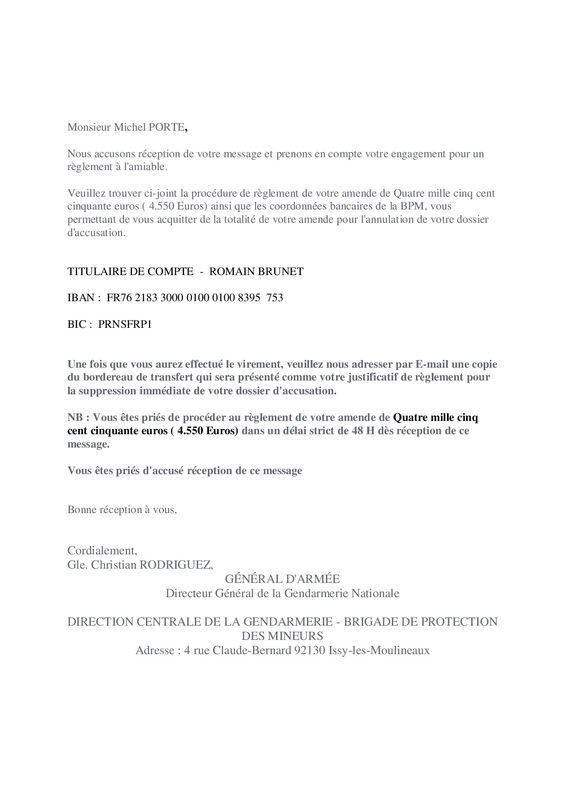 Monsieur Michel PORTE,

Nous accusons réception de votre message et prenons en compte votre engagement pour un règlement à l'amiable.

Veuillez trouver ci-joint la procédure de règlement de votre amende de Quatre mille cinq cent cinquante euros ( 4.550 Euros) ainsi que les coordonnées bancaires de la BPM, vous permettant de vous acquitter de la totalité de votre amende pour l'annulation de votre dossier d'accusation.

TITULAIRE DE COMPTE - ROMAIN BRUNET

IBAN : FR76 2183 3000 0100 0100 8395 753

BIC : PRNSFRP1

Une fois que vous aurez effectué le virement, veuillez nous adresser par E-mail une copie du bordereau de transfert qui sera présenté comme votre justificatif de règlement pour la suppression immédiate de votre dossier d'accusation.

NB : Vous êtes priés de procéder au règlement de votre amende de Quatre mille cinq cent cinquante euros ( 4.550 Euros) dans un délai strict de 48 H dès réception de ce message.

Vous êtes priés d'accusé réception de ce message

Bonne réception à vous,

Cordialement,
Gle. Christian RODRIGUEZ,
GÉNÉRAL D'ARMÉE
Directeur Général de la Gendarmerie Nationale

DIRECTION CENTRALE DE LA GENDARMERIE - BRIGADE DE PROTECTION DES MINEURS
Adresse : 4 rue Claude-Bernard 92130 Issy-les-Moulineaux